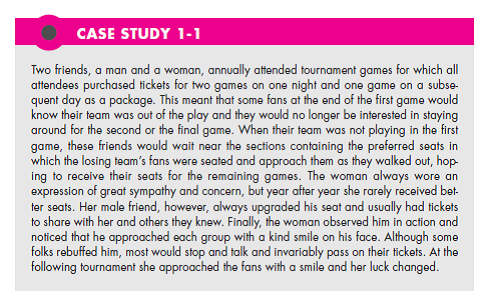 CASE STUDY 1-1

Two friends, a man and a woman, annually attended tournament games for which all attendees purchased tickets for two games on one night and one game on a subsequent day as a package. This meant that some fans at the end of the first game would know their team was out of the play and they would no longer be interested in staying around for the second or the final game. When their team was not playing in the first game, these friends would wait near the sections containing the preferred seats in which the losing team's fans were seated and approach them as they walked out, hoping to receive their seats for the remaining games. The woman always wore an expression of great sympathy and concern, but year after year she rarely received better seats. Her male friend, however, always upgraded his seat and usually had tickets to share with her and others they knew. Finally, the woman observed him in action and noticed that he approached each group with a kind smile on his face. Although some folks rebuffed him, most would stop and talk and invariably pass on their tickets. At the following tournament she approached the fans with a smile and her luck changed.